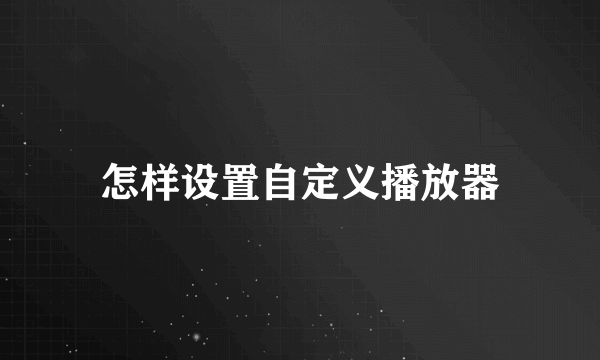 怎样设置自定义播放器